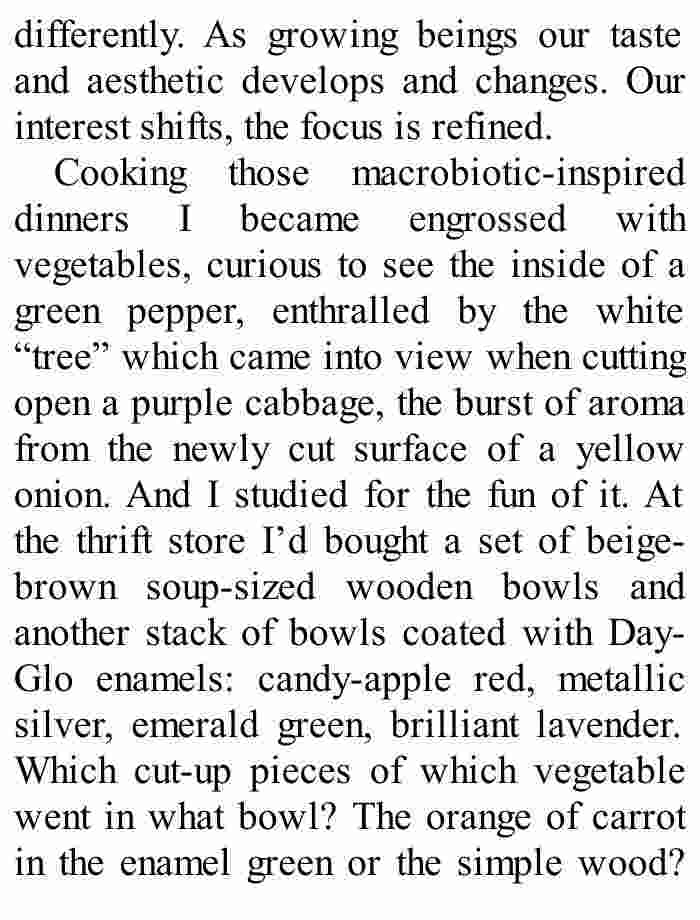 differently. As growing beings our taste and aesthetic develops and changes. Our interest shifts, the focus is refined.

Cooking those macrobiotic-inspired dinners I became engrossed with vegetables, curious to see the inside of a green pepper, enthralled by the white “tree” which came into view when cutting open a purple cabbage, the burst of aroma from the newly cut surface of a yellow onion. And I studied for the fun of it. At the thrift store I’d bought a set of beige-brown soup-sized wooden bowls and another stack of bowls coated with Day-Glo enamels: candy-apple red, metallic silver, emerald green, brilliant lavender. Which cut-up pieces of which vegetable went in what bowl? The orange of carrot in the enamel green or the simple wood?